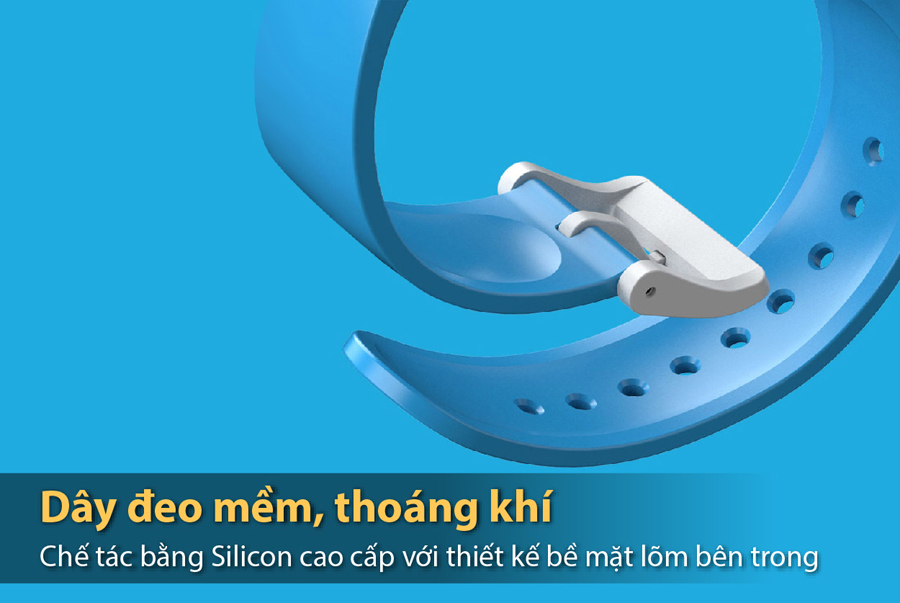 Dây đeo mềm, thoáng khí

Chế tác bằng Silicon cao cấp với thiết kế bề mặt lõm bên trong